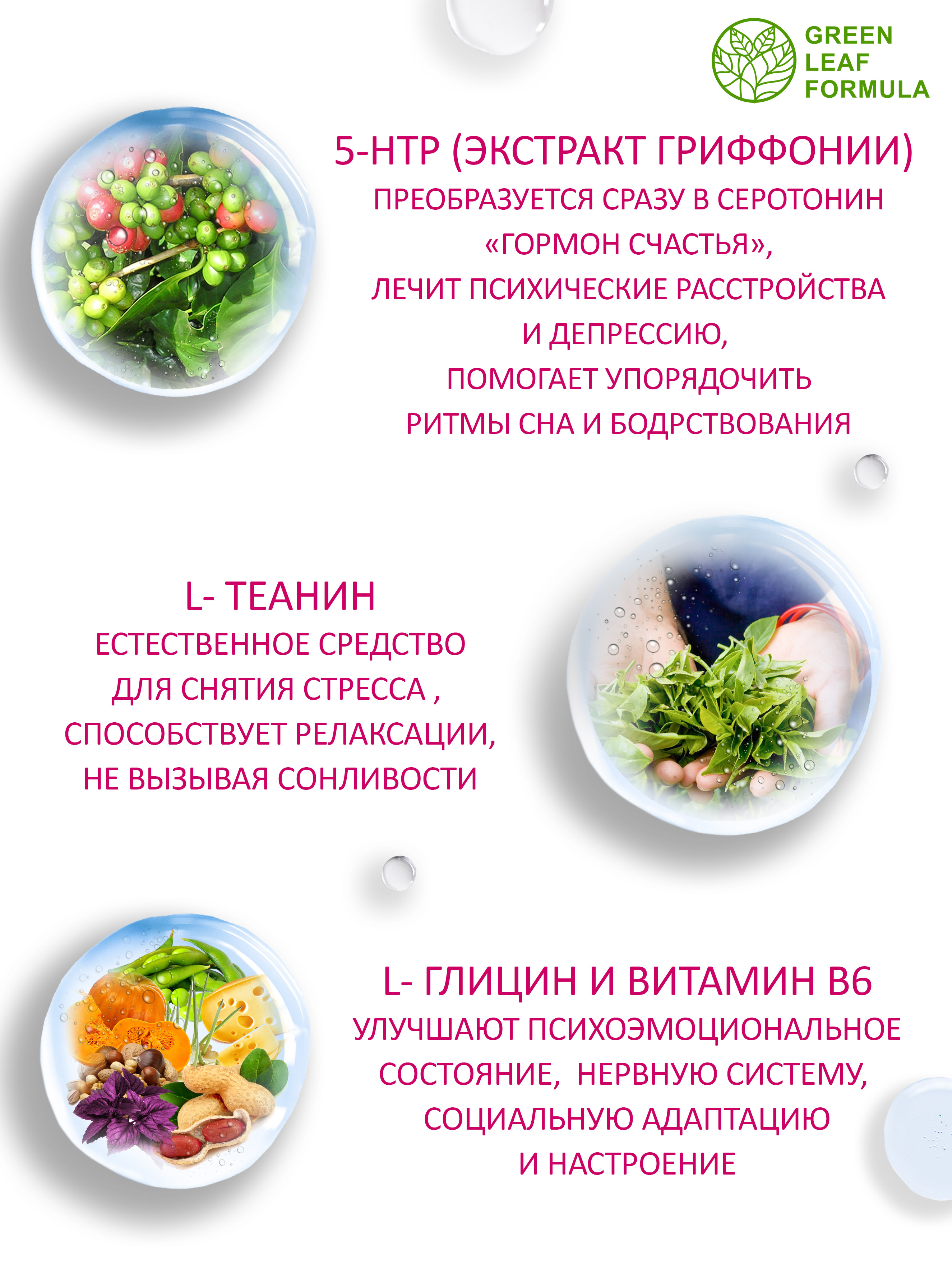 GREEN LEAF FORMULA

5-HTP (ЭКСТРАКТ ГРИФФОНИИ)
ПРЕОБРАЗУЕТСЯ СРАЗУ В СЕРОТОНИН «ГОРМОН СЧАСТЬЯ», ЛЕЧИТ ПСИХИЧЕСКИЕ РАССТРОЙСТВА И ДЕПРЕССИЮ, ПОМОГАЕТ УПОРЯДОЧИТЬ РИТМЫ СНА И БОДРСТВОВАНИЯ

L- ТЕАНИН
ЕСТЕСТВЕННОЕ СРЕДСТВО ДЛЯ СНЯТИЯ СТРЕССА , СПОСОБСТВУЕТ РЕЛАКСАЦИИ, НЕ ВЫЗЫВАЯ СОНЛИВОСТИ

L- ГЛИЦИН И ВИТАМИН В6
УЛУЧШАЮТ ПСИХОЭМОЦИОНАЛЬНОЕ СОСТОЯНИЕ, НЕРВНУЮ СИСТЕМУ, СОЦИАЛЬНУЮ АДАПТАЦИЮ И НАСТРОЕНИЕ